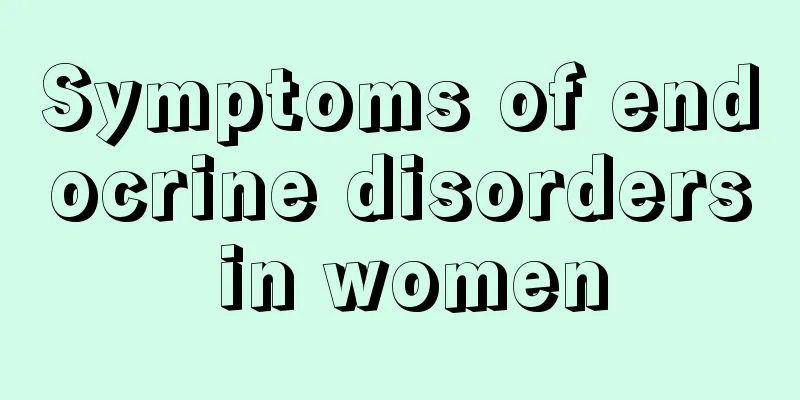 Symptoms of endocrine disorders in women